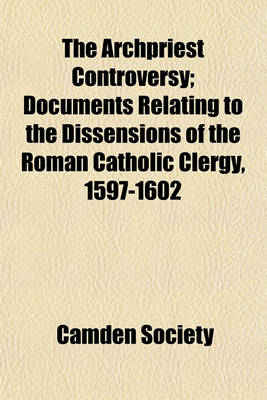 The Archpriest Controversy; Documents Relating to the Dissensions of the Roman Catholic Clergy, 1597-1602

Camden Society